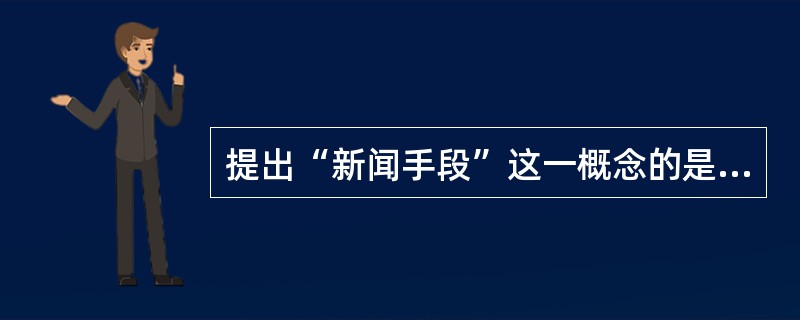 提出“新闻手段”这一概念的是...